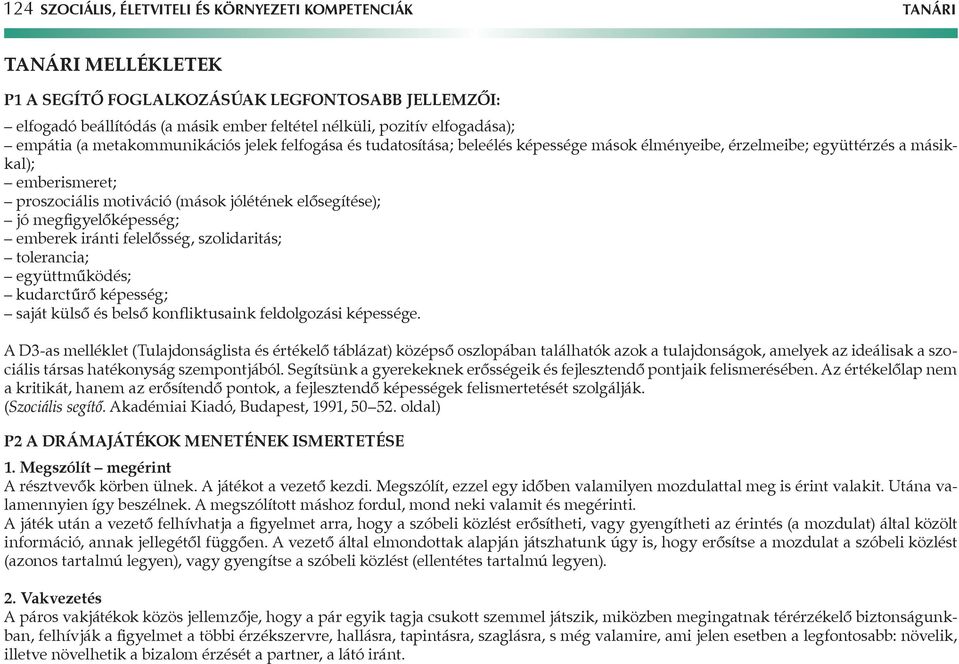 124 SZOCIÁLIS, ÉLETVITELI ÉS KÖRNYEZETI KOMPETENCIÁK TANÁRI

TANÁRI MELLÉKLETEK

P1 A SEGÍTŐ FOGLALKOZÁSÚAK LEGFONTOSABB JELLEMZŐI:

– elfogadó beállítódás (a másik ember feltétel nélküli, pozitív elfogadása);
– empátia (a metakommunikációs jelek felfogása és tudatosítása; beleélés képessége mások élményeibe, érzelmeibe; együttérzés a másikkal);
– emberismeret;
– proszociális motiváció (mások jólétének elősegítése);
– jó megfigyelőképesség;
– emberek iránti felelősség, szolidaritás;
– tolerancia;
– együttműködés;
– kudarctűrő képesség;
– saját külső és belső konfliktusaink feldolgozási képessége.

A D3-as melléklet (Tulajdonságlista és értékelő táblázat) középső oszlopában találhatók azok a tulajdonságok, amelyek az ideálisak a szociális társas hatékonyság szempontjából. Segítsünk a gyerekeknek erősségeik és fejlesztendő pontjaik felismerésében. Az értékelőlap nem a kritikát, hanem az erősítendő pontok, a fejlesztendő képességek felismertetését szolgálják.
(Szociális segítő. Akadémiai Kiadó, Budapest, 1991, 50–52. oldal)

P2 A DRÁMAJÁTÉKOK MENETÉNEK ISMERTETÉSE

1. Megszólít – megérint
A résztvevők körben ülnek. A játékot a vezető kezdi. Megszólít, ezzel egy időben valamilyen mozdulattal meg is érint valakit. Utána valamennyien így beszélnek. A megszólított máshoz fordul, mond neki valamit és megérinti.
A játék után a vezető felhívhatja a figyelmet arra, hogy a szóbeli közlést erősítheti, vagy gyengítheti az érintés (a mozdulat) által közölt információ, annak jellegétől függően. A vezető által elmondottak alapján játszhatunk úgy is, hogy erősítse a mozdulat a szóbeli közlést (azonos tartalmú legyen), vagy gyengítse a szóbeli közlést (ellentétes tartalmú legyen).

2. Vakvezetés
A páros vakjátékok közös jellemzője, hogy a pár egyik tagja csukott szemmel játszik, miközben megingatnak térérzékelő biztonságunkban, felhívják a figyelmet a többi érzékszervre, hallásra, tapintásra, szaglásra, s még valamire, ami jelen esetben a legfontosabb: növelik, illetve növelhetik a bizalom érzését a partner, a látó iránt.